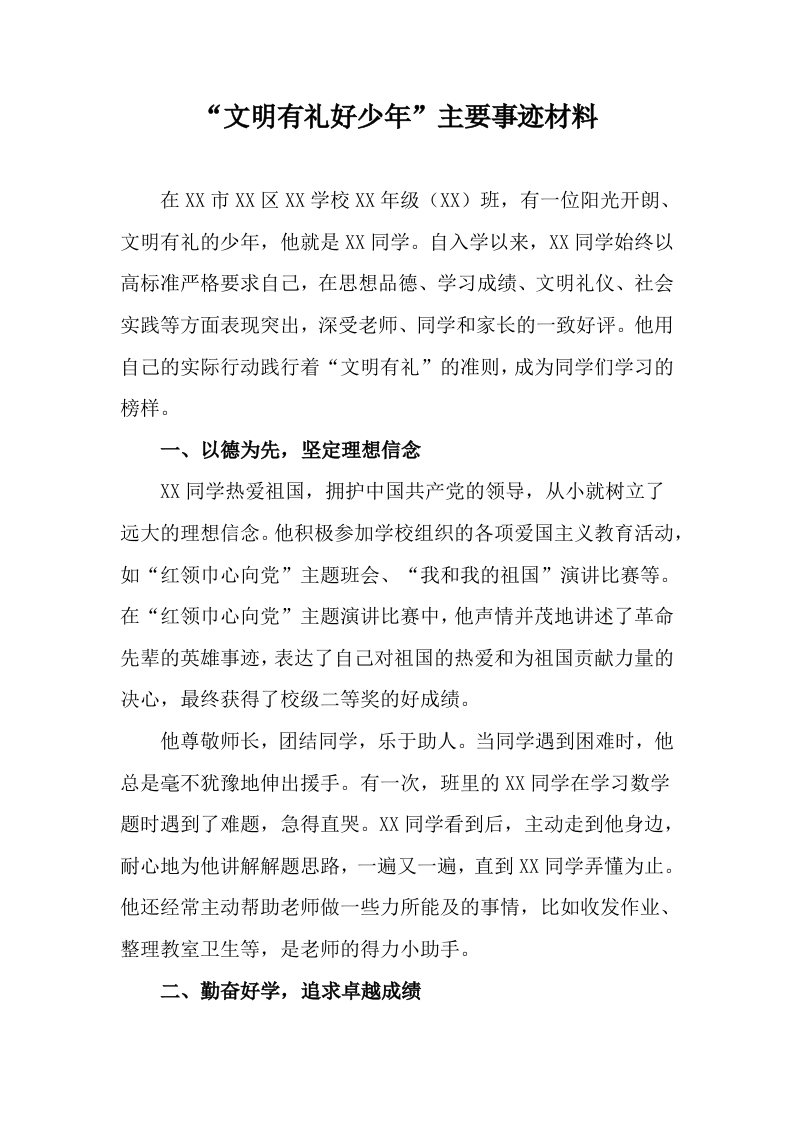 “文明有礼好少年”主要事迹材料

在XX市XX区XX学校XX年级（XX）班，有一位阳光开朗、文明有礼的少年，他就是XX同学。自入学以来，XX同学始终以高标准严格要求自己，在思想品德、学习成绩、文明礼仪、社会实践等方面表现突出，深受老师、同学和家长的一致好评。他用自己的实际行动践行着“文明有礼”的准则，成为同学们学习的榜样。

一、以德为先，坚定理想信念

XX同学热爱祖国，拥护中国共产党的领导，从小就树立了远大的理想信念。他积极参加学校组织的各项爱国主义教育活动，如“红领巾心向党”主题班会、“我和我的祖国”演讲比赛等。在“红领巾心向党”主题演讲比赛中，他声情并茂地讲述了革命先辈的英雄事迹，表达了自己对祖国的热爱和为祖国贡献力量的决心，最终获得了校级二等奖的好成绩。

他尊敬师长，团结同学，乐于助人。当同学遇到困难时，他总是毫不犹豫地伸出援手。有一次，班里的XX同学在学习数学题时遇到了难题，急得直哭。XX同学看到后，主动走到他身边，耐心地为他讲解解题思路，一遍又一遍，直到XX同学弄懂为止。他还经常主动帮助老师做一些力所能及的事情，比如收发作业、整理教室卫生等，是老师的得力小助手。

二、勤奋好学，追求卓越成绩